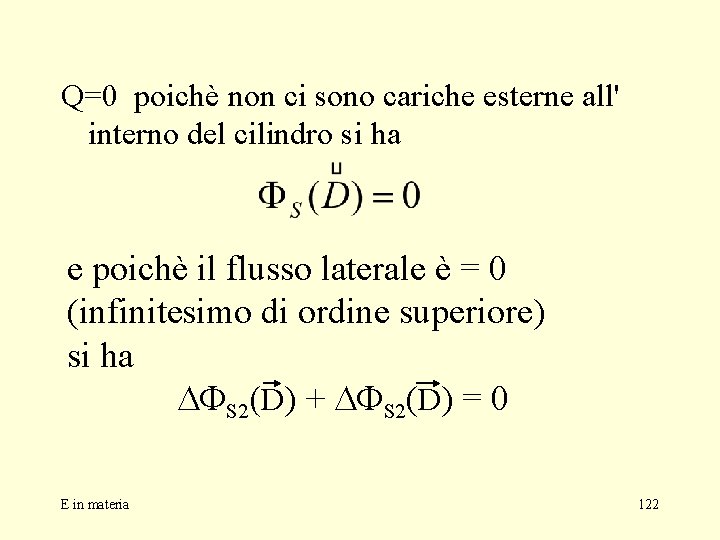 Q=0 poichè non ci sono cariche esterne all' interno del cilindro si ha

$\Phi_S(\vec{D}) = 0$

e poichè il flusso laterale è = 0 (infinitesimo di ordine superiore) si ha

$\Delta\Phi_{S2}(\vec{D}) + \Delta\Phi_{S2}(\vec{D}) = 0$

E in materia

122